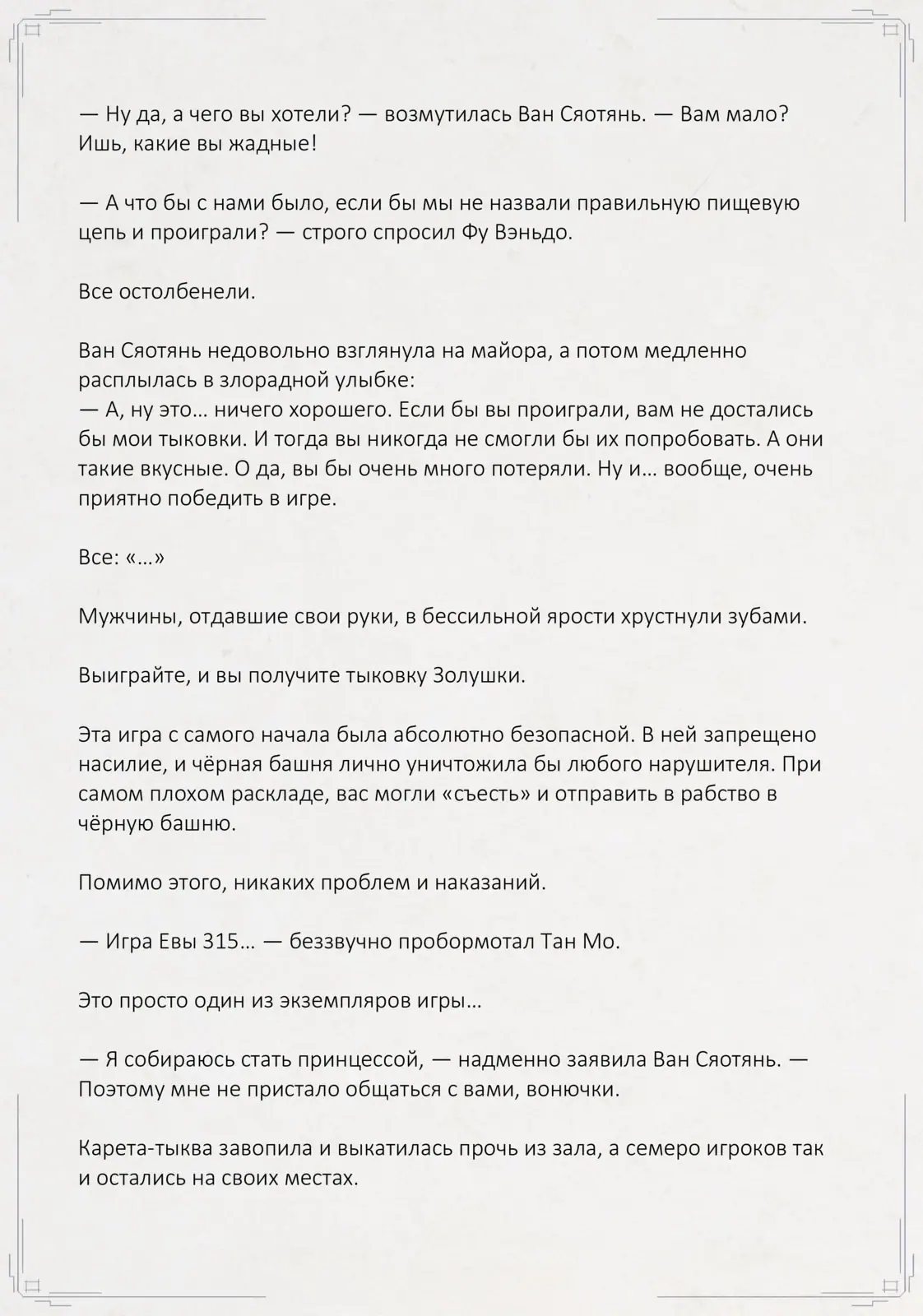 — Ну да, а чего вы хотели? — возмутилась Ван Сяотянь. — Вам мало? Ишь, какие вы жадные!

— А что бы с нами было, если бы мы не назвали правильную пищевую цепь и проиграли? — строго спросил Фу Вэньдо.

Все остолбенели.

Ван Сяотянь недовольно взглянула на майора, а потом медленно расплылась в злорадной улыбке:
— А, ну это… ничего хорошего. Если бы вы проиграли, вам не достались бы мои тыковки. И тогда вы никогда не смогли бы их попробовать. А они такие вкусные. О да, вы бы очень много потеряли. Ну и… вообще, очень приятно победить в игре.

Все: «…»

Мужчины, отдавшие свои руки, в бессильной ярости хрустнули зубами.

Выиграйте, и вы получите тыковку Золушки.

Эта игра с самого начала была абсолютно безопасной. В ней запрещено насилие, и чёрная башня лично уничтожила бы любого нарушителя. При самом плохом раскладе, вас могли «съесть» и отправить в рабство в чёрную башню.

Помимо этого, никаких проблем и наказаний.

— Игра Евы 315… — беззвучно пробормотал Тан Мо.

Это просто один из экземпляров игры…

— Я собираюсь стать принцессой, — надменно заявила Ван Сяотянь. — Поэтому мне не пристало общаться с вами, вонючки.

Карета-тыква завопила и выкатилась прочь из зала, а семеро игроков так и остались на своих местах.